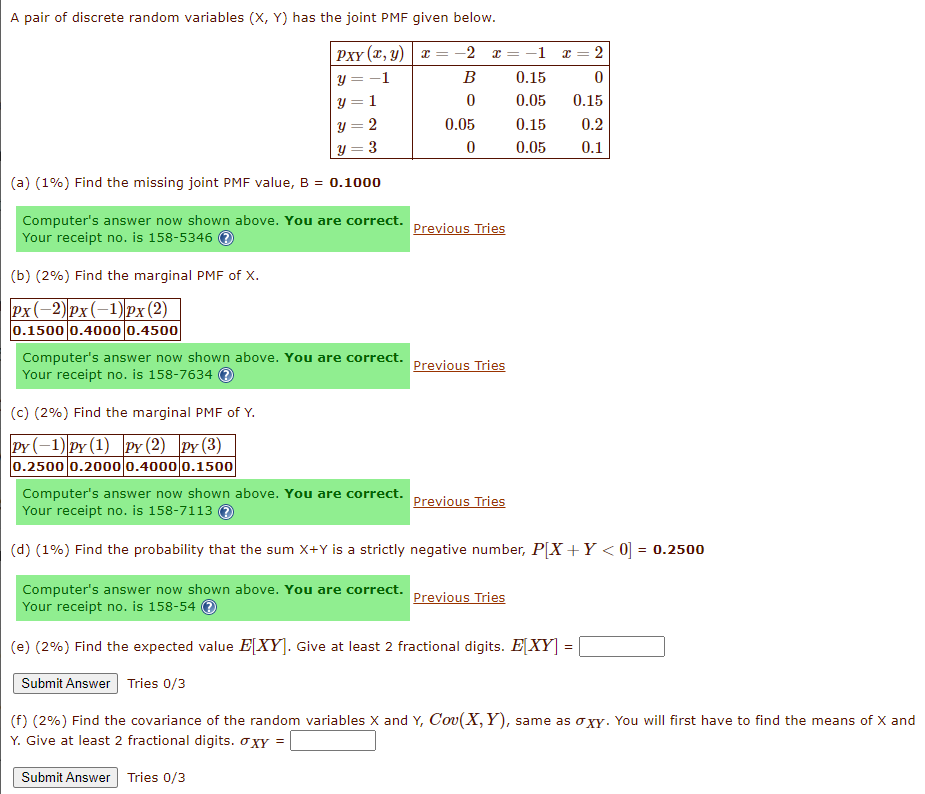 A pair of discrete random variables (X, Y) has the joint PMF given below.

| $p_{XY}(x,y)$ | $x=-2$ | $x=-1$ | $x=2$ |
|---|---|---|---|
| $y=-1$ | $B$ | 0.15 | 0 |
| $y=1$ | 0 | 0.05 | 0.15 |
| $y=2$ | 0.05 | 0.15 | 0.2 |
| $y=3$ | 0 | 0.05 | 0.1 |

(a) (1%) Find the missing joint PMF value, B = 0.1000

Computer's answer now shown above. You are correct.
Your receipt no. is 158-5346
Previous Tries

(b) (2%) Find the marginal PMF of X.

| $p_X(-2)$ | $p_X(-1)$ | $p_X(2)$ |
|---|---|---|
| 0.1500 | 0.4000 | 0.4500 |

Computer's answer now shown above. You are correct.
Your receipt no. is 158-7634
Previous Tries

(c) (2%) Find the marginal PMF of Y.

| $p_Y(-1)$ | $p_Y(1)$ | $p_Y(2)$ | $p_Y(3)$ |
|---|---|---|---|
| 0.2500 | 0.2000 | 0.4000 | 0.1500 |

Computer's answer now shown above. You are correct.
Your receipt no. is 158-7113
Previous Tries

(d) (1%) Find the probability that the sum X+Y is a strictly negative number, $P[X+Y<0]$ = 0.2500

Computer's answer now shown above. You are correct.
Your receipt no. is 158-54
Previous Tries

(e) (2%) Find the expected value $E[XY]$. Give at least 2 fractional digits. $E[XY]$ =

Submit Answer Tries 0/3

(f) (2%) Find the covariance of the random variables X and Y, $Cov(X,Y)$, same as $\sigma_{XY}$. You will first have to find the means of X and Y. Give at least 2 fractional digits. $\sigma_{XY}$ =

Submit Answer Tries 0/3